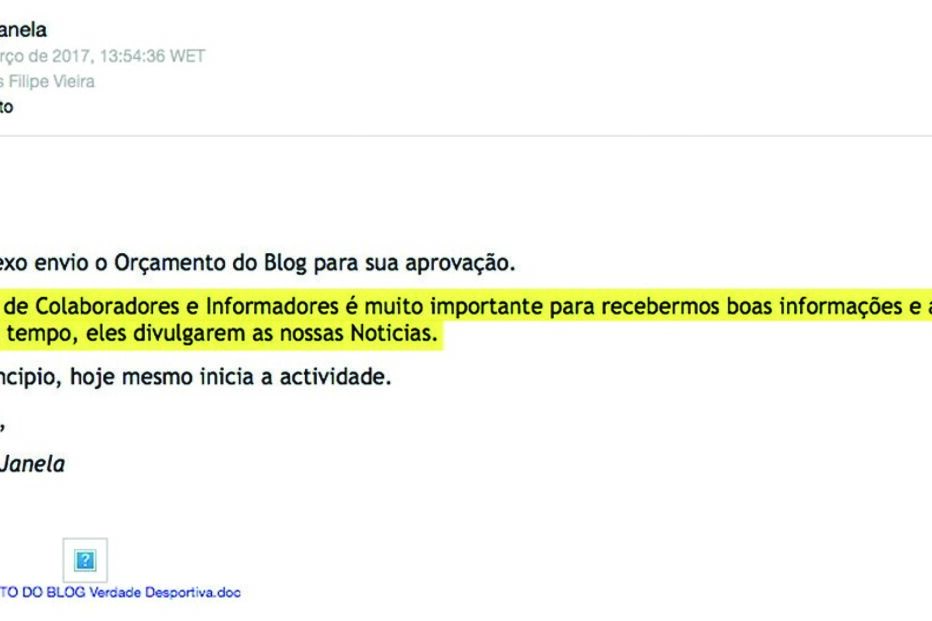 anela
rço de 2017, 13:54:36 WET
s Filipe Vieira
to

exo envio o Orçamento do Blog para sua aprovação.

de Colaboradores e Informadores é muito importante para recebermos boas informações e a
tempo, eles divulgarem as nossas Noticias.

ncipio, hoje mesmo inicia a actividade.

,

Janela

?

TO DO BLOG Verdade Desportiva.doc